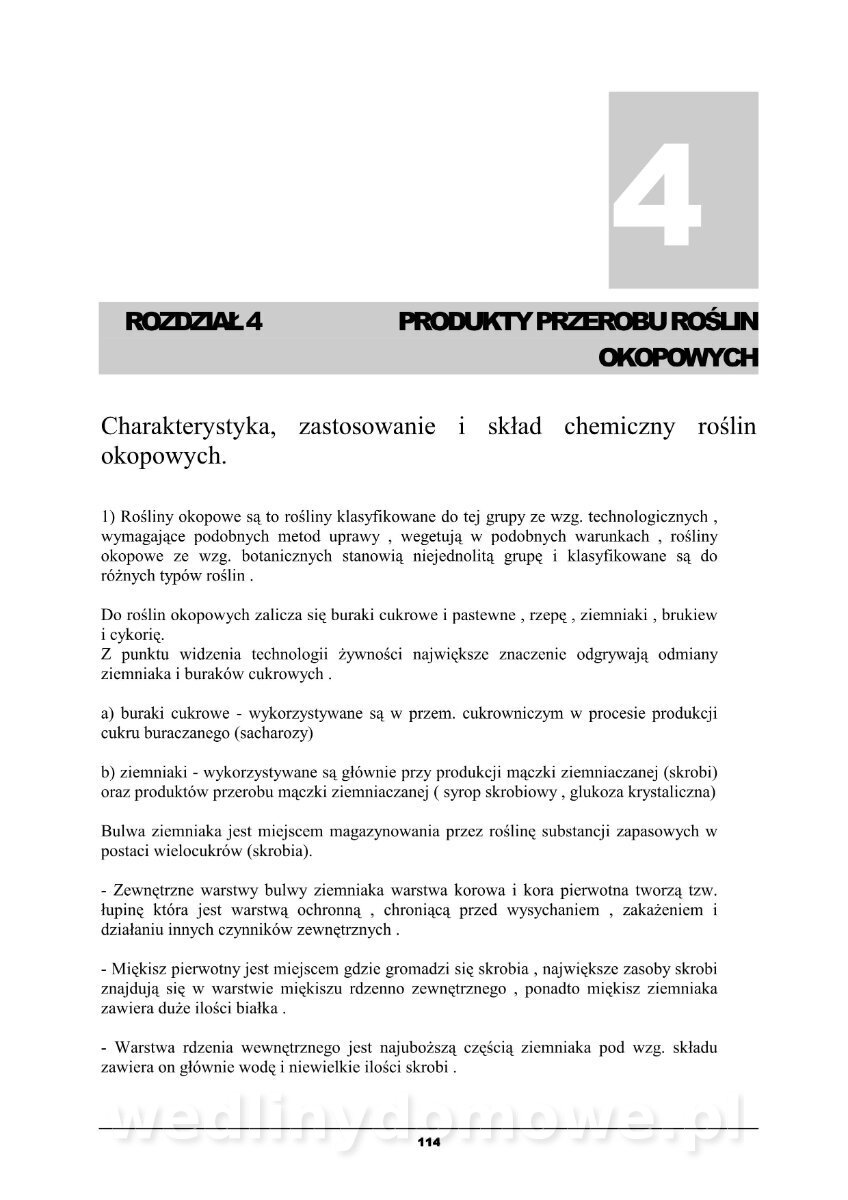 4

ROZDZIAŁ 4

PRODUKTY PRZEROBU ROŚLIN OKOPOWYCH

Charakterystyka, zastosowanie i skład chemiczny roślin okopowych.

1) Rośliny okopowe są to rośliny klasyfikowane do tej grupy ze wzg. technologicznych , wymagające podobnych metod uprawy , wegetują w podobnych warunkach , rośliny okopowe ze wzg. botanicznych stanowią niejednolitą grupę i klasyfikowane są do różnych typów roślin .

Do roślin okopowych zalicza się buraki cukrowe i pastewne , rzepę , ziemniaki , brukiew i cykorię.
Z punktu widzenia technologii żywności największe znaczenie odgrywają odmiany ziemniaka i buraków cukrowych .

a) buraki cukrowe - wykorzystywane są w przem. cukrowniczym w procesie produkcji cukru buraczanego (sacharozy)

b) ziemniaki - wykorzystywane są głównie przy produkcji mączki ziemniaczanej (skrobi) oraz produktów przerobu mączki ziemniaczanej ( syrop skrobiowy , glukoza krystaliczna)

Bulwa ziemniaka jest miejscem magazynowania przez roślinę substancji zapasowych w postaci wielocukrów (skrobia).

- Zewnętrzne warstwy bulwy ziemniaka warstwa korowa i kora pierwotna tworzą tzw. łupinę która jest warstwą ochronną , chroniącą przed wysychaniem , zakażeniem i działaniu innych czynników zewnętrznych .

- Miękisz pierwotny jest miejscem gdzie gromadzi się skrobia , największe zasoby skrobi znajdują się w warstwie miękiszu rdzenno zewnętrznego , ponadto miękisz ziemniaka zawiera duże ilości białka .

- Warstwa rdzenia wewnętrznego jest najuboższą częścią ziemniaka pod wzg. składu zawiera on głównie wodę i niewielkie ilości skrobi .

wedlinydomowe.pl

114